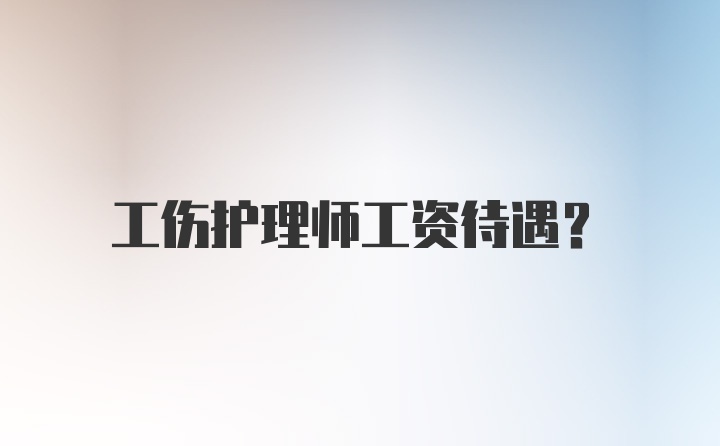 工伤护理师工资待遇？